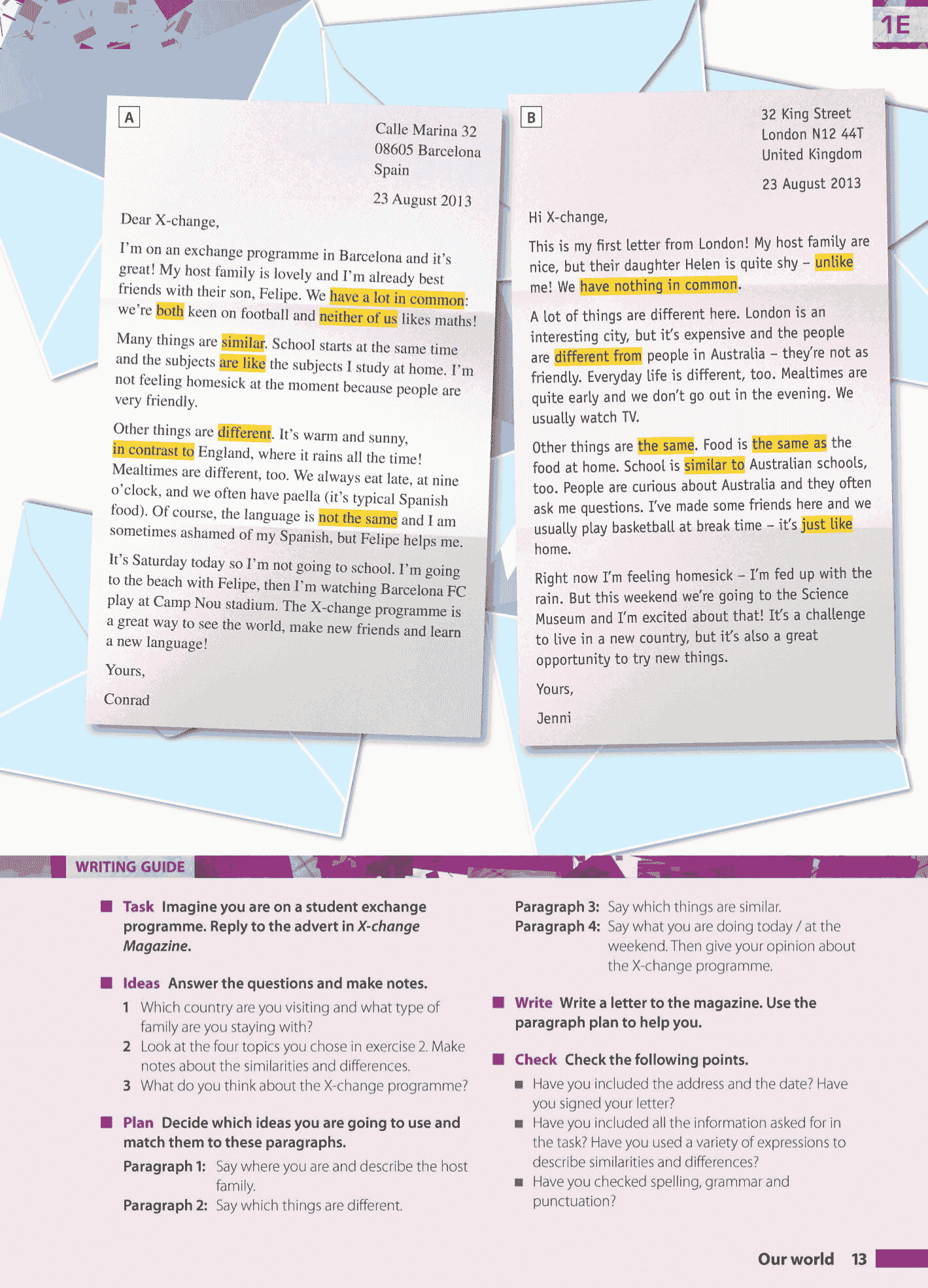 1E

A

Calle Marina 32
08605 Barcelona
Spain

23 August 2013

Dear X-change,

I'm on an exchange programme in Barcelona and it's great! My host family is lovely and I'm already best friends with their son, Felipe. We have a lot in common: we're both keen on football and neither of us likes maths!

Many things are similar. School starts at the same time and the subjects are like the subjects I study at home. I'm not feeling homesick at the moment because people are very friendly.

Other things are different. It's warm and sunny, in contrast to England, where it rains all the time! Mealtimes are different, too. We always eat late, at nine o'clock, and we often have paella (it's typical Spanish food). Of course, the language is not the same and I am sometimes ashamed of my Spanish, but Felipe helps me.

It's Saturday today so I'm not going to school. I'm going to the beach with Felipe, then I'm watching Barcelona FC play at Camp Nou stadium. The X-change programme is a great way to see the world, make new friends and learn a new language!

Yours,

Conrad

B

32 King Street
London N12 44T
United Kingdom

23 August 2013

Hi X-change,

This is my first letter from London! My host family are nice, but their daughter Helen is quite shy – unlike me! We have nothing in common.

A lot of things are different here. London is an interesting city, but it's expensive and the people are different from people in Australia – they're not as friendly. Everyday life is different, too. Mealtimes are quite early and we don't go out in the evening. We usually watch TV.

Other things are the same. Food is the same as the food at home. School is similar to Australian schools, too. People are curious about Australia and they often ask me questions. I've made some friends here and we usually play basketball at break time – it's just like home.

Right now I'm feeling homesick – I'm fed up with the rain. But this weekend we're going to the Science Museum and I'm excited about that! It's a challenge to live in a new country, but it's also a great opportunity to try new things.

Yours,

Jenni

WRITING GUIDE

Task Imagine you are on a student exchange programme. Reply to the advert in X-change Magazine.

Ideas Answer the questions and make notes.
1 Which country are you visiting and what type of family are you staying with?
2 Look at the four topics you chose in exercise 2. Make notes about the similarities and differences.
3 What do you think about the X-change programme?

Plan Decide which ideas you are going to use and match them to these paragraphs.
Paragraph 1: Say where you are and describe the host family.
Paragraph 2: Say which things are different.
Paragraph 3: Say which things are similar.
Paragraph 4: Say what you are doing today / at the weekend. Then give your opinion about the X-change programme.

Write Write a letter to the magazine. Use the paragraph plan to help you.

Check Check the following points.
Have you included the address and the date? Have you signed your letter?
Have you included all the information asked for in the task? Have you used a variety of expressions to describe similarities and differences?
Have you checked spelling, grammar and punctuation?

Our world 13